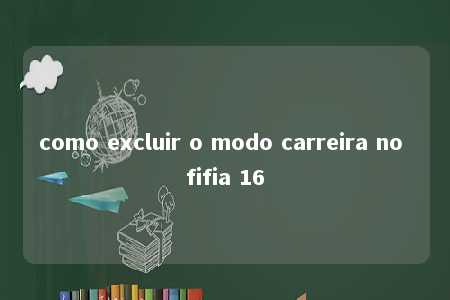 como excluir o modo carreira no fifia 16